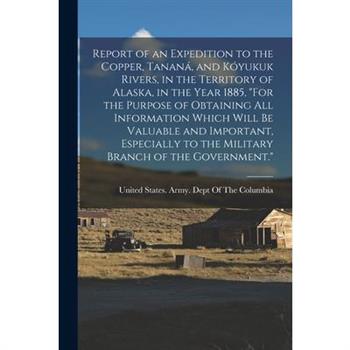 Report of an Expedition to the Copper, Tananá, and Kóyukuk Rivers, in the Territory of Alaska, in the Year 1885, "For the Purpose of Obtaining All Information Which Will Be Valuable and Important, Especially to the Military Branch of the Government."

United States. Army. Dept Of The Columbia